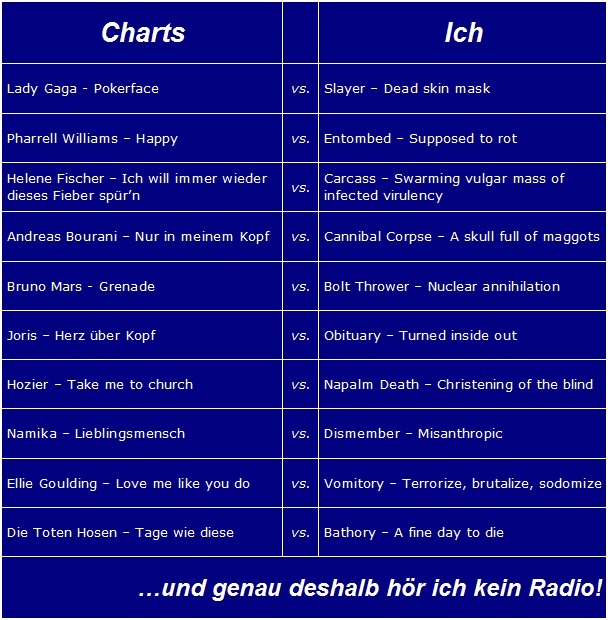 | Charts | | Ich |
|---|---|---|
| Lady Gaga - Pokerface | vs. | Slayer – Dead skin mask |
| Pharrell Williams – Happy | vs. | Entombed – Supposed to rot |
| Helene Fischer – Ich will immer wieder dieses Fieber spür'n | vs. | Carcass – Swarming vulgar mass of infected virulency |
| Andreas Bourani – Nur in meinem Kopf | vs. | Cannibal Corpse – A skull full of maggots |
| Bruno Mars - Grenade | vs. | Bolt Thrower – Nuclear annihilation |
| Joris – Herz über Kopf | vs. | Obituary – Turned inside out |
| Hozier – Take me to church | vs. | Napalm Death – Christening of the blind |
| Namika – Lieblingsmensch | vs. | Dismember – Misanthropic |
| Ellie Goulding – Love me like you do | vs. | Vomitory – Terrorize, brutalize, sodomize |
| Die Toten Hosen – Tage wie diese | vs. | Bathory – A fine day to die |

…und genau deshalb hör ich kein Radio!